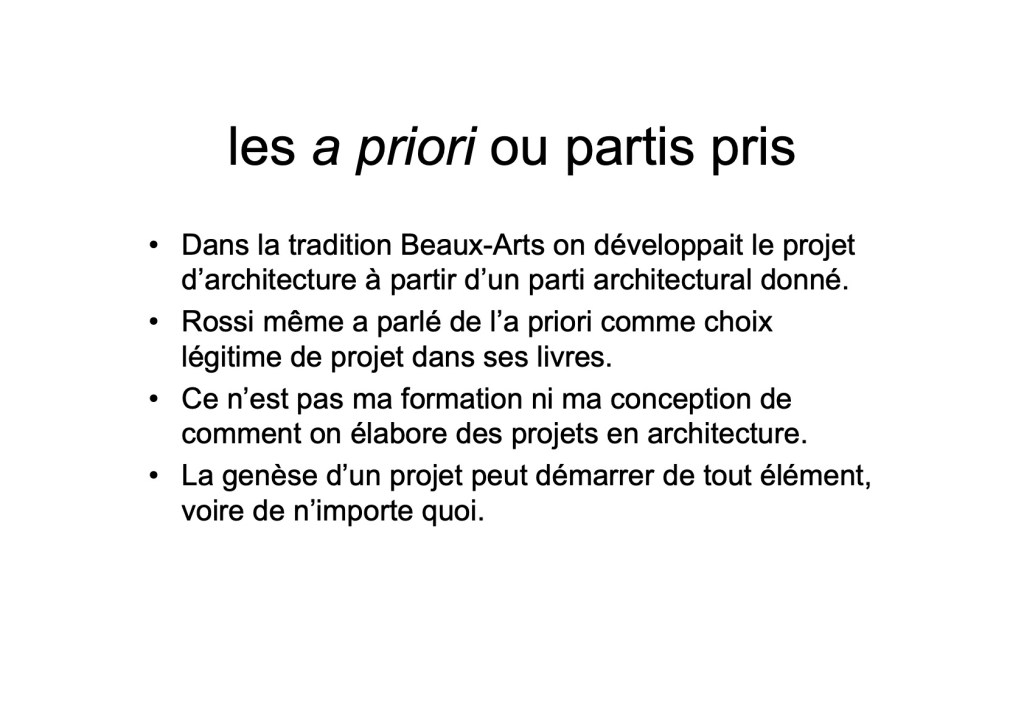 les a priori ou partis pris

• Dans la tradition Beaux-Arts on développait le projet d'architecture à partir d'un parti architectural donné.
• Rossi même a parlé de l'a priori comme choix légitime de projet dans ses livres.
• Ce n'est pas ma formation ni ma conception de comment on élabore des projets en architecture.
• La genèse d'un projet peut démarrer de tout élément, voire de n'importe quoi.